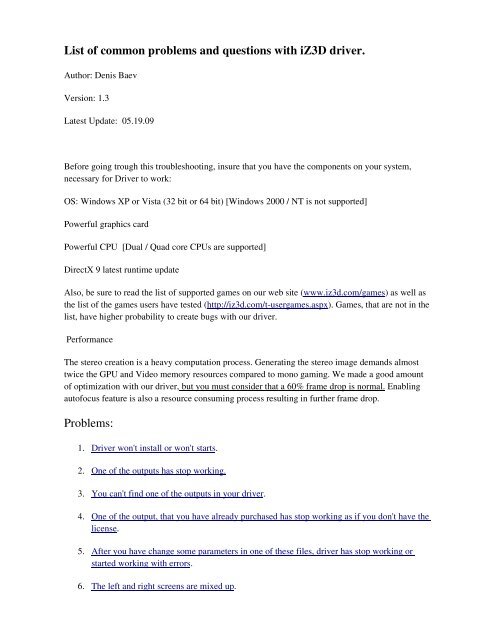 List of common problems and questions with iZ3D driver.

Author: Denis Baev

Version: 1.3

Latest Update: 05.19.09

Before going trough this troubleshooting, insure that you have the components on your system, necessary for Driver to work:

OS: Windows XP or Vista (32 bit or 64 bit) [Windows 2000 / NT is not supported]

Powerful graphics card

Powerful CPU [Dual / Quad core CPUs are supported]

DirectX 9 latest runtime update

Also, be sure to read the list of supported games on our web site (www.iz3d.com/games) as well as the list of the games users have tested (http://iz3d.com/t-usergames.aspx). Games, that are not in the list, have higher probability to create bugs with our driver.

Performance

The stereo creation is a heavy computation process. Generating the stereo image demands almost twice the GPU and Video memory resources compared to mono gaming. We made a good amount of optimization with our driver, but you must consider that a 60% frame drop is normal. Enabling autofocus feature is also a resource consuming process resulting in further frame drop.

Problems:

1. Driver won't install or won't starts.

2. One of the outputs has stop working.

3. You can't find one of the outputs in your driver.

4. One of the output, that you have already purchased has stop working as if you don't have the license.

5. After you have change some parameters in one of these files, driver has stop working or started working with errors.

6. The left and right screens are mixed up.